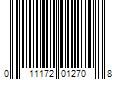 0 11172 01270 8